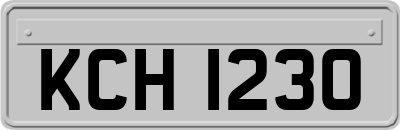 KCH 1230